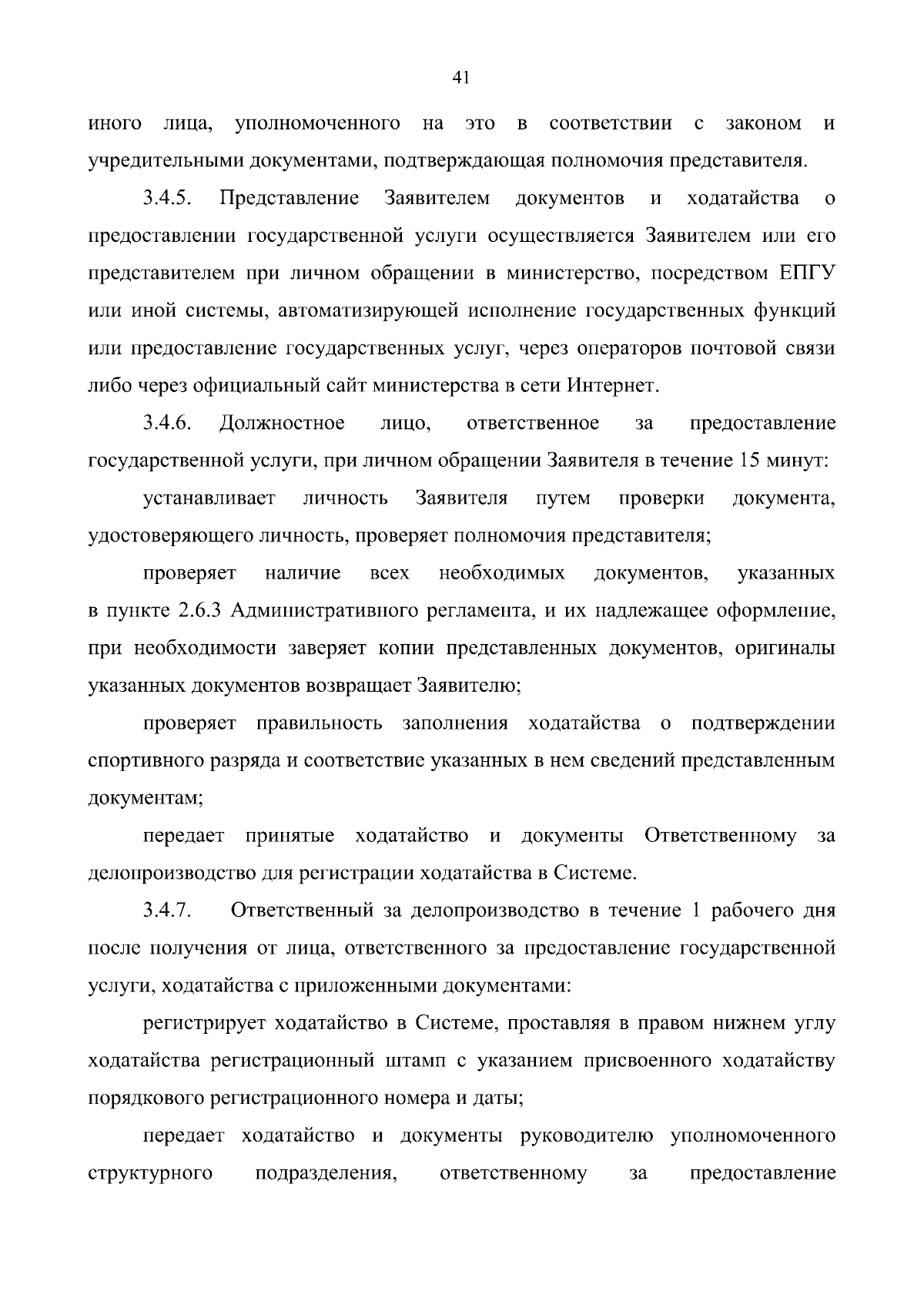 41

иного лица, уполномоченного на это в соответствии с законом и учредительными документами, подтверждающая полномочия представителя.

3.4.5. Представление Заявителем документов и ходатайства о предоставлении государственной услуги осуществляется Заявителем или его представителем при личном обращении в министерство, посредством ЕПГУ или иной системы, автоматизирующей исполнение государственных функций или предоставление государственных услуг, через операторов почтовой связи либо через официальный сайт министерства в сети Интернет.

3.4.6. Должностное лицо, ответственное за предоставление государственной услуги, при личном обращении Заявителя в течение 15 минут:

устанавливает личность Заявителя путем проверки документа, удостоверяющего личность, проверяет полномочия представителя;

проверяет наличие всех необходимых документов, указанных в пункте 2.6.3 Административного регламента, и их надлежащее оформление, при необходимости заверяет копии представленных документов, оригиналы указанных документов возвращает Заявителю;

проверяет правильность заполнения ходатайства о подтверждении спортивного разряда и соответствие указанных в нем сведений представленным документам;

передает принятые ходатайство и документы Ответственному за делопроизводство для регистрации ходатайства в Системе.

3.4.7. Ответственный за делопроизводство в течение 1 рабочего дня после получения от лица, ответственного за предоставление государственной услуги, ходатайства с приложенными документами:

регистрирует ходатайство в Системе, проставляя в правом нижнем углу ходатайства регистрационный штамп с указанием присвоенного ходатайству порядкового регистрационного номера и даты;

передает ходатайство и документы руководителю уполномоченного структурного подразделения, ответственному за предоставление